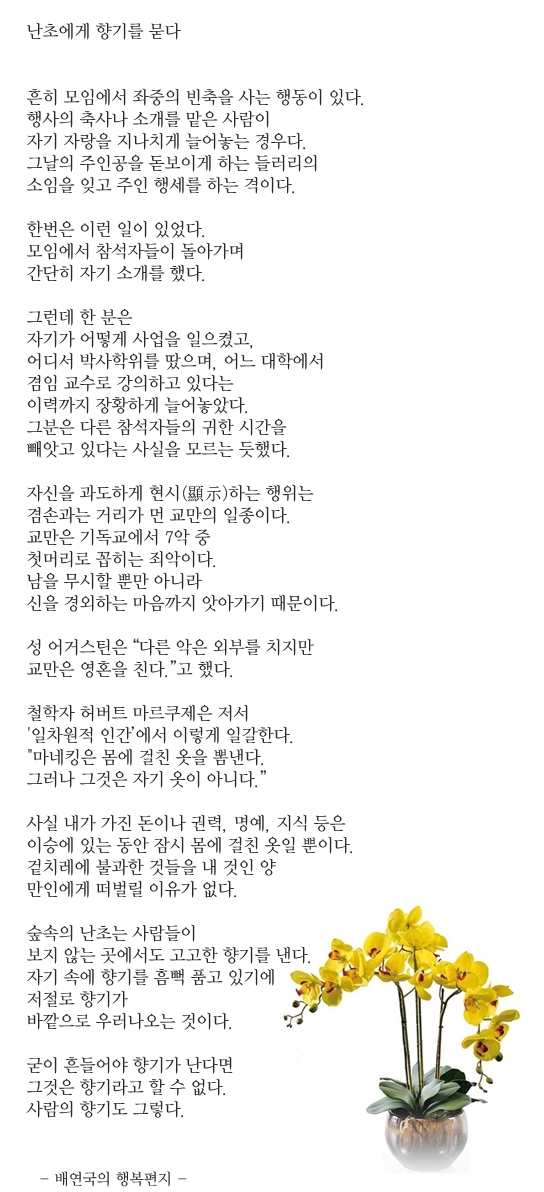 난초에게 향기를 묻다

흔히 모임에서 좌중의 빈축을 사는 행동이 있다.
행사의 축사나 소개를 맡은 사람이
자기 자랑을 지나치게 늘어놓는 경우다.
그날의 주인공을 돋보이게 하는 들러리의
소임을 잊고 주인 행세를 하는 격이다.

한번은 이런 일이 있었다.
모임에서 참석자들이 돌아가며
간단히 자기 소개를 했다.

그런데 한 분은
자기가 어떻게 사업을 일으켰고,
어디서 박사학위를 땄으며, 어느 대학에서
겸임 교수로 강의하고 있다는
이력까지 장황하게 늘어놓았다.
그분은 다른 참석자들의 귀한 시간을
빼앗고 있다는 사실을 모르는 듯했다.

자신을 과도하게 현시(顯示)하는 행위는
겸손과는 거리가 먼 교만의 일종이다.
교만은 기독교에서 7악 중
첫머리로 꼽히는 죄악이다.
남을 무시할 뿐만 아니라
신을 경외하는 마음까지 앗아가기 때문이다.

성 어거스틴은 “다른 악은 외부를 치지만
교만은 영혼을 친다.”고 했다.

철학자 허버트 마르쿠제은 저서
'일차원적 인간'에서 이렇게 일갈한다.
"마네킹은 몸에 걸친 옷을 뽐낸다.
그러나 그것은 자기 옷이 아니다.”

사실 내가 가진 돈이나 권력, 명예, 지식 등은
이승에 있는 동안 잠시 몸에 걸친 옷일 뿐이다.
겉치레에 불과한 것들을 내 것인 양
만인에게 떠벌릴 이유가 없다.

숲속의 난초는 사람들이
보지 않는 곳에서도 고고한 향기를 낸다.
자기 속에 향기를 흠뻑 품고 있기에
저절로 향기가
바깥으로 우러나오는 것이다.

굳이 흔들어야 향기가 난다면
그것은 향기라고 할 수 없다.
사람의 향기도 그렇다.

– 배연국의 행복편지 –